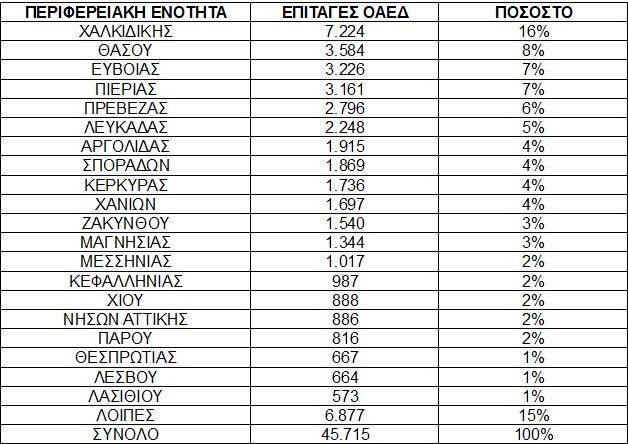 | ΠΕΡΙΦΕΡΕΙΑΚΗ ΕΝΟΤΗΤΑ | ΕΠΙΤΑΓΕΣ ΟΑΕΔ | ΠΟΣΟΣΤΟ |
|---|---|---|
| ΧΑΛΚΙΔΙΚΗΣ | 7.224 | 16% |
| ΘΑΣΟΥ | 3.584 | 8% |
| ΕΥΒΟΙΑΣ | 3.226 | 7% |
| ΠΙΕΡΙΑΣ | 3.161 | 7% |
| ΠΡΕΒΕΖΑΣ | 2.796 | 6% |
| ΛΕΥΚΑΔΑΣ | 2.248 | 5% |
| ΑΡΓΟΛΙΔΑΣ | 1.915 | 4% |
| ΣΠΟΡΑΔΩΝ | 1.869 | 4% |
| ΚΕΡΚΥΡΑΣ | 1.736 | 4% |
| ΧΑΝΙΩΝ | 1.697 | 4% |
| ΖΑΚΥΝΘΟΥ | 1.540 | 3% |
| ΜΑΓΝΗΣΙΑΣ | 1.344 | 3% |
| ΜΕΣΣΗΝΙΑΣ | 1.017 | 2% |
| ΚΕΦΑΛΛΗΝΙΑΣ | 987 | 2% |
| ΧΙΟΥ | 888 | 2% |
| ΝΗΣΩΝ ΑΤΤΙΚΗΣ | 886 | 2% |
| ΠΑΡΟΥ | 816 | 2% |
| ΘΕΣΠΡΩΤΙΑΣ | 667 | 1% |
| ΛΕΣΒΟΥ | 664 | 1% |
| ΛΑΣΙΘΙΟΥ | 573 | 1% |
| ΛΟΙΠΕΣ | 6.877 | 15% |
| ΣΥΝΟΛΟ | 45.715 | 100% |